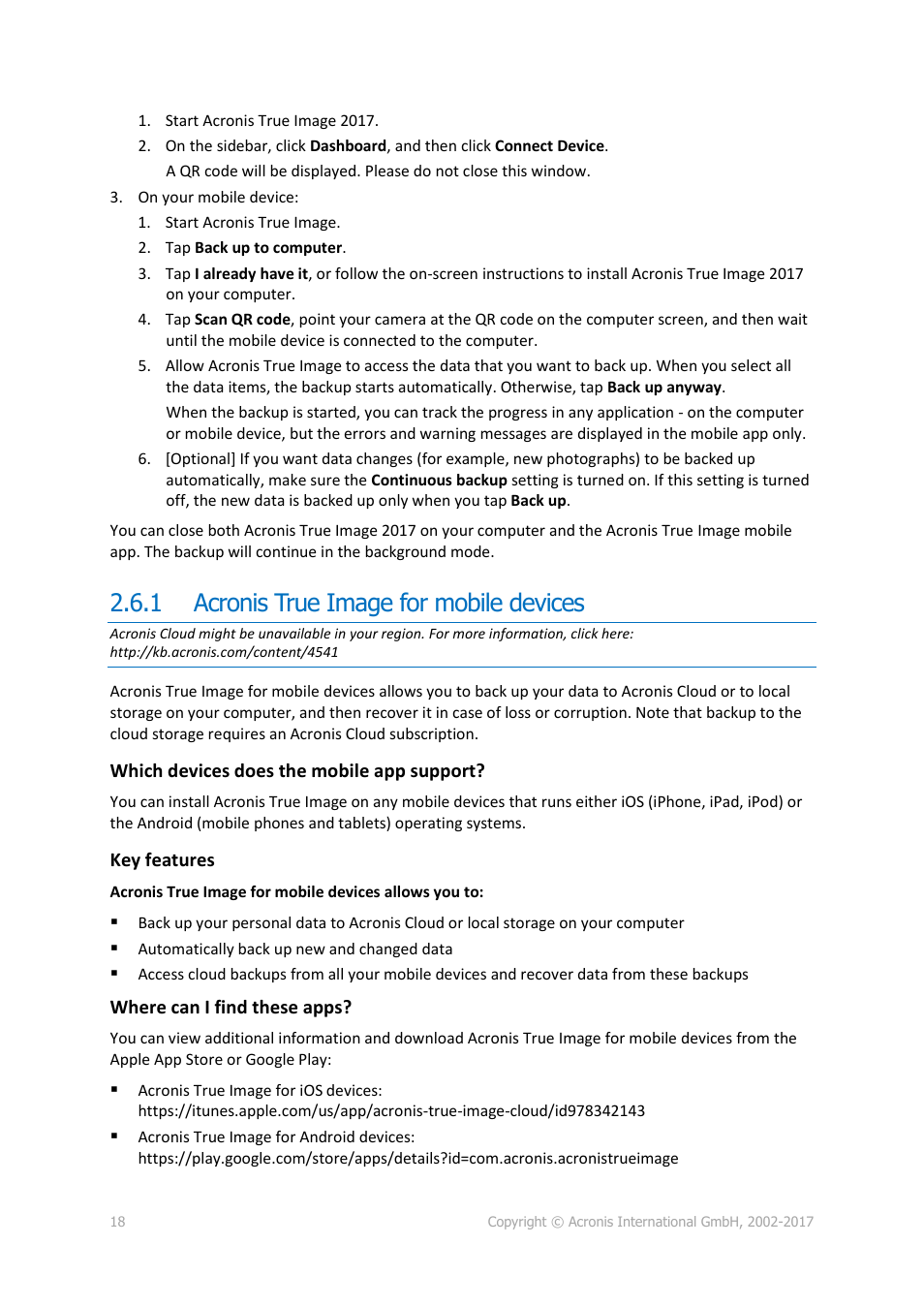 1. Start Acronis True Image 2017.
2. On the sidebar, click Dashboard, and then click Connect Device.
A QR code will be displayed. Please do not close this window.
3. On your mobile device:
1. Start Acronis True Image.
2. Tap Back up to computer.
3. Tap I already have it, or follow the on-screen instructions to install Acronis True Image 2017 on your computer.
4. Tap Scan QR code, point your camera at the QR code on the computer screen, and then wait until the mobile device is connected to the computer.
5. Allow Acronis True Image to access the data that you want to back up. When you select all the data items, the backup starts automatically. Otherwise, tap Back up anyway.
When the backup is started, you can track the progress in any application - on the computer or mobile device, but the errors and warning messages are displayed in the mobile app only.
6. [Optional] If you want data changes (for example, new photographs) to be backed up automatically, make sure the Continuous backup setting is turned on. If this setting is turned off, the new data is backed up only when you tap Back up.

You can close both Acronis True Image 2017 on your computer and the Acronis True Image mobile app. The backup will continue in the background mode.

2.6.1 Acronis True Image for mobile devices

Acronis Cloud might be unavailable in your region. For more information, click here: http://kb.acronis.com/content/4541

Acronis True Image for mobile devices allows you to back up your data to Acronis Cloud or to local storage on your computer, and then recover it in case of loss or corruption. Note that backup to the cloud storage requires an Acronis Cloud subscription.

Which devices does the mobile app support?

You can install Acronis True Image on any mobile devices that runs either iOS (iPhone, iPad, iPod) or the Android (mobile phones and tablets) operating systems.

Key features

Acronis True Image for mobile devices allows you to:

▪ Back up your personal data to Acronis Cloud or local storage on your computer
▪ Automatically back up new and changed data
▪ Access cloud backups from all your mobile devices and recover data from these backups

Where can I find these apps?

You can view additional information and download Acronis True Image for mobile devices from the Apple App Store or Google Play:

▪ Acronis True Image for iOS devices: https://itunes.apple.com/us/app/acronis-true-image-cloud/id978342143
▪ Acronis True Image for Android devices: https://play.google.com/store/apps/details?id=com.acronis.acronistrueimage

18 Copyright © Acronis International GmbH, 2002-2017